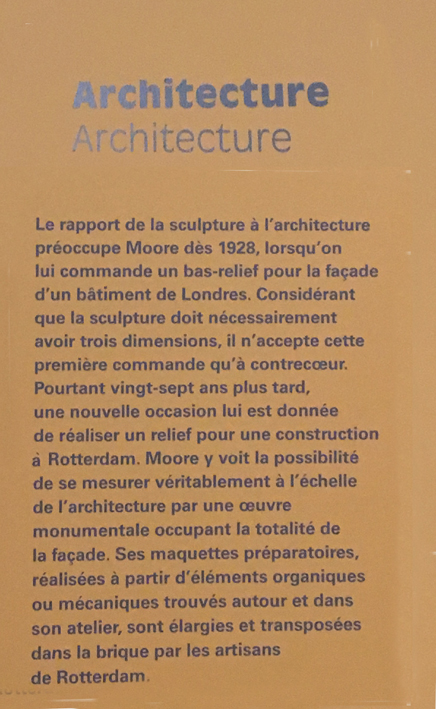 Architecture
Architecture

Le rapport de la sculpture à l'architecture préoccupe Moore dès 1928, lorsqu'on lui commande un bas-relief pour la façade d'un bâtiment de Londres. Considérant que la sculpture doit nécessairement avoir trois dimensions, il n'accepte cette première commande qu'à contrecœur. Pourtant vingt-sept ans plus tard, une nouvelle occasion lui est donnée de réaliser un relief pour une construction à Rotterdam. Moore y voit la possibilité de se mesurer véritablement à l'échelle de l'architecture par une œuvre monumentale occupant la totalité de la façade. Ses maquettes préparatoires, réalisées à partir d'éléments organiques ou mécaniques trouvés autour et dans son atelier, sont élargies et transposées dans la brique par les artisans de Rotterdam.